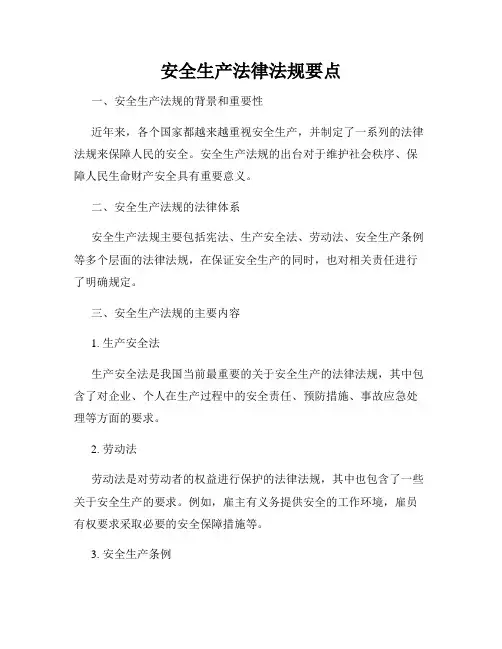 安全生产法律法规要点

一、安全生产法规的背景和重要性

近年来，各个国家都越来越重视安全生产，并制定了一系列的法律法规来保障人民的安全。安全生产法规的出台对于维护社会秩序、保障人民生命财产安全具有重要意义。

二、安全生产法规的法律体系

安全生产法规主要包括宪法、生产安全法、劳动法、安全生产条例等多个层面的法律法规，在保证安全生产的同时，也对相关责任进行了明确规定。

三、安全生产法规的主要内容

1. 生产安全法

生产安全法是我国当前最重要的关于安全生产的法律法规，其中包含了对企业、个人在生产过程中的安全责任、预防措施、事故应急处理等方面的要求。

2. 劳动法

劳动法是对劳动者的权益进行保护的法律法规，其中也包含了一些关于安全生产的要求。例如，雇主有义务提供安全的工作环境，雇员有权要求采取必要的安全保障措施等。

3. 安全生产条例